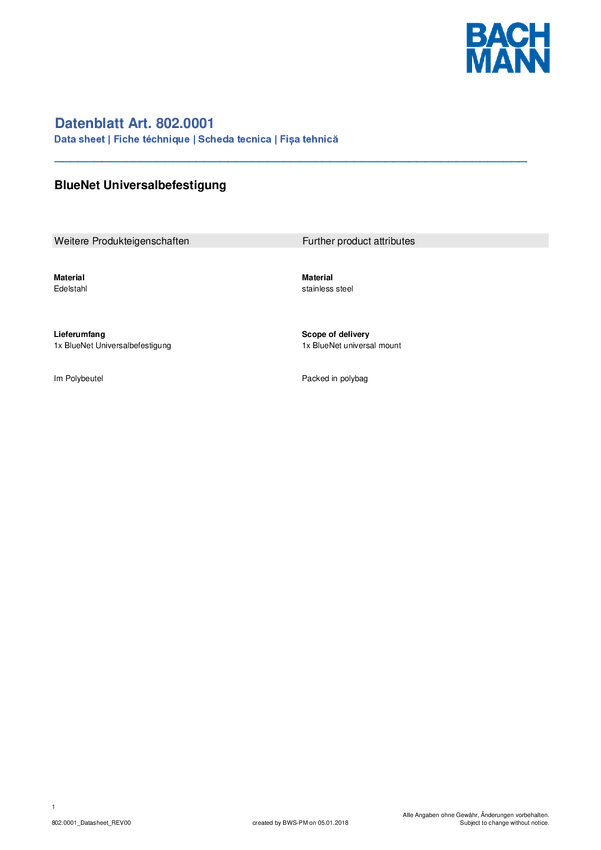 BACH
MANN

Datenblatt Art. 802.0001
Data sheet | Fiche téchnique | Scheda tecnica | Fişa tehnică

BlueNet Universalbefestigung

Weitere Produkteigenschaften

Material
Edelstahl

Lieferumfang
1x BlueNet Universalbefestigung

Im Polybeutel

Further product attributes

Material
stainless steel

Scope of delivery
1x BlueNet universal mount

Packed in polybag

1

802.0001_Datasheet_REV00

created by BWS-PM on 05.01.2018

Alle Angaben ohne Gewähr, Änderungen vorbehalten.
Subject to change without notice.